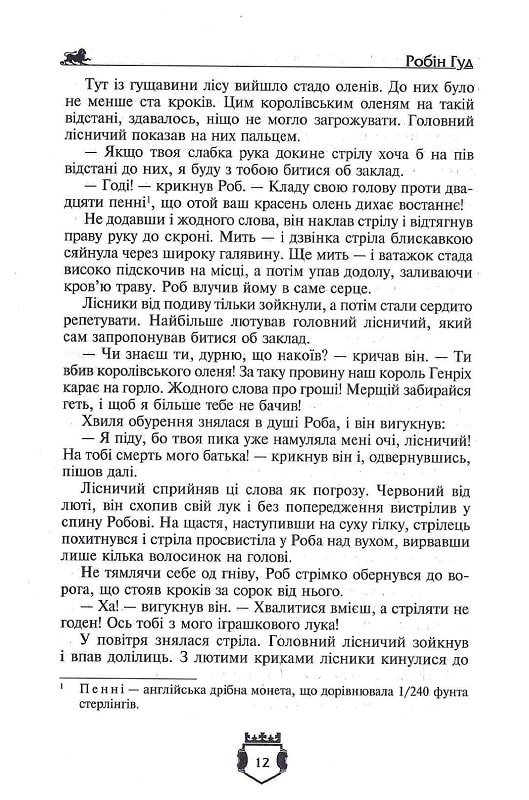 Робін Гуд

Тут із гущавини лісу вийшло стадо оленів. До них було не менше ста кроків. Цим королівським оленям на такій відстані, здавалось, ніщо не могло загрожувати. Головний лісничий показав на них пальцем.

— Якщо твоя слабка рука докине стрілу хоча б на пів відстані до них, я буду з тобою битися об заклад.

— Годі! — крикнув Роб. — Кладу свою голову проти двадцяти пенні$^1$, що отой ваш красень олень дихає востаннє!

Не додавши і жодного слова, він наклав стрілу і відтягнув праву руку до скроні. Мить — і дзвінка стріла блискавкою сяйнула через широку галявину. Ще мить — і ватажок стада високо підскочив на місці, а потім упав додолу, заливаючи кров'ю траву. Роб влучив йому в саме серце.

Лісники від подиву тільки зойкнули, а потім стали сердито репетувати. Найбільше лютував головний лісничий, який сам запропонував битися об заклад.

— Чи знаєш ти, дурню, що накоїв? — кричав він. — Ти вбив королівського оленя! За таку провину наш король Генріх карає на горло. Жодного слова про гроші! Мерщій забирайся геть, і щоб я більше тебе не бачив!

Хвиля обурення знялася в душі Роба, і він вигукнув:

— Я піду, бо твоя пика уже намуляла мені очі, лісничий! На тобі смерть мого батька! — крикнув він і, одвернувшись, пішов далі.

Лісничий сприйняв ці слова як погрозу. Червоний від люті, він схопив свій лук і без попередження вистрілив у спину Робові. На щастя, наступивши на суху гілку, стрілець похитнувся і стріла просвистіла у Роба над вухом, вирвавши лише кілька волосинок на голові.

Не тямлячи себе од гніву, Роб стрімко обернувся до ворога, що стояв кроків за сорок від нього.

— Ха! — вигукнув він. — Хвалитися вмієш, а стріляти не годен! Ось тобі з мого іграшкового лука!

У повітря знялася стріла. Головний лісничий зойкнув і впав долілиць. З лютими криками лісники кинулися до

$^1$ Пенні — англійська дрібна монета, що дорівнювала 1/240 фунта стерлінгів.

12